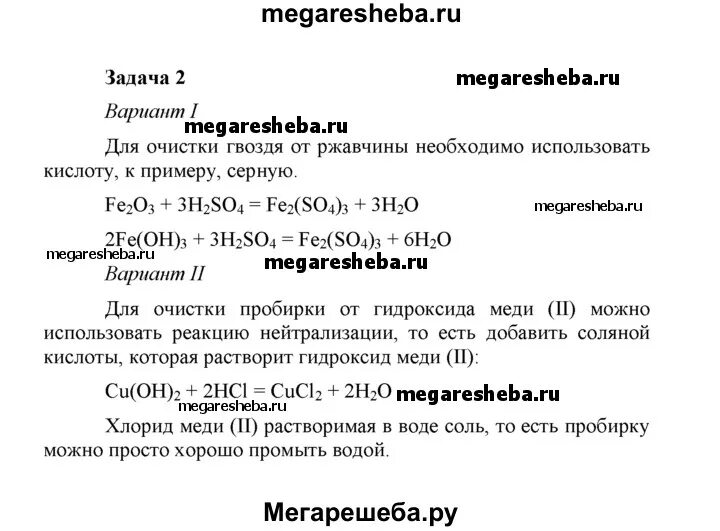 megaresheba.ru

Задача 2

megaresheba.ru

Вариант I

megaresheba.ru

Для очистки гвоздя от ржавчины необходимо использовать кислоту, к примеру, серную.

$Fe_2O_3 + 3H_2SO_4 = Fe_2(SO_4)_3 + 3H_2O$

megaresheba.ru

$2Fe(OH)_3 + 3H_2SO_4 = Fe_2(SO_4)_3 + 6H_2O$

megaresheba.ru

megaresheba.ru

Вариант II

Для очистки пробирки от гидроксида меди (II) можно использовать реакцию нейтрализации, то есть добавить соляной кислоты, которая растворит гидроксид меди (II):

$Cu(OH)_2 + 2HCl = CuCl_2 + 2H_2O$ megaresheba.ru

megaresheba.ru

Хлорид меди (II) растворимая в воде соль, то есть пробирку можно просто хорошо промыть водой.

Мегарешеба.ру